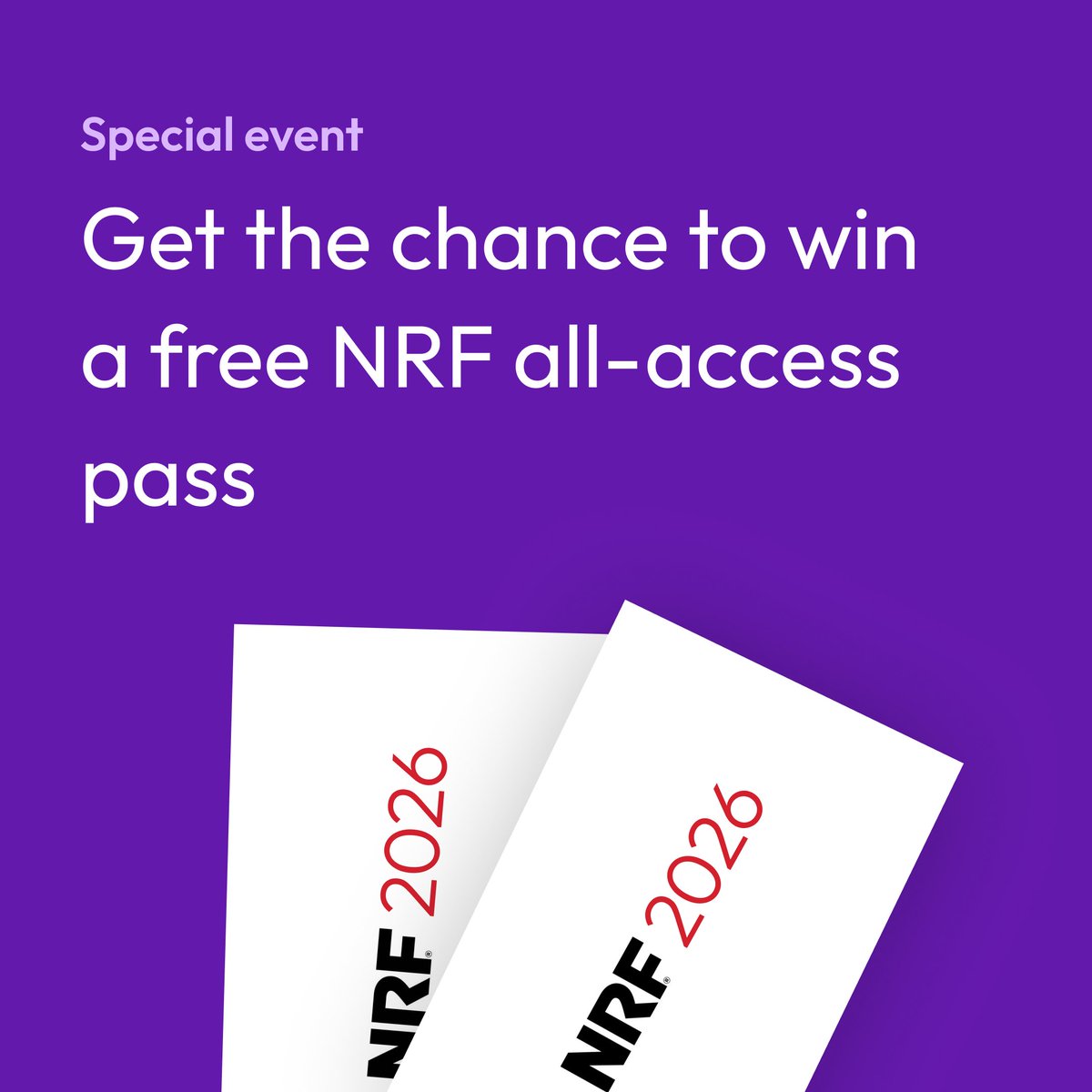 Special event

Get the chance to win a free NRF all-access pass

NRF® 2026

NRF® 2026